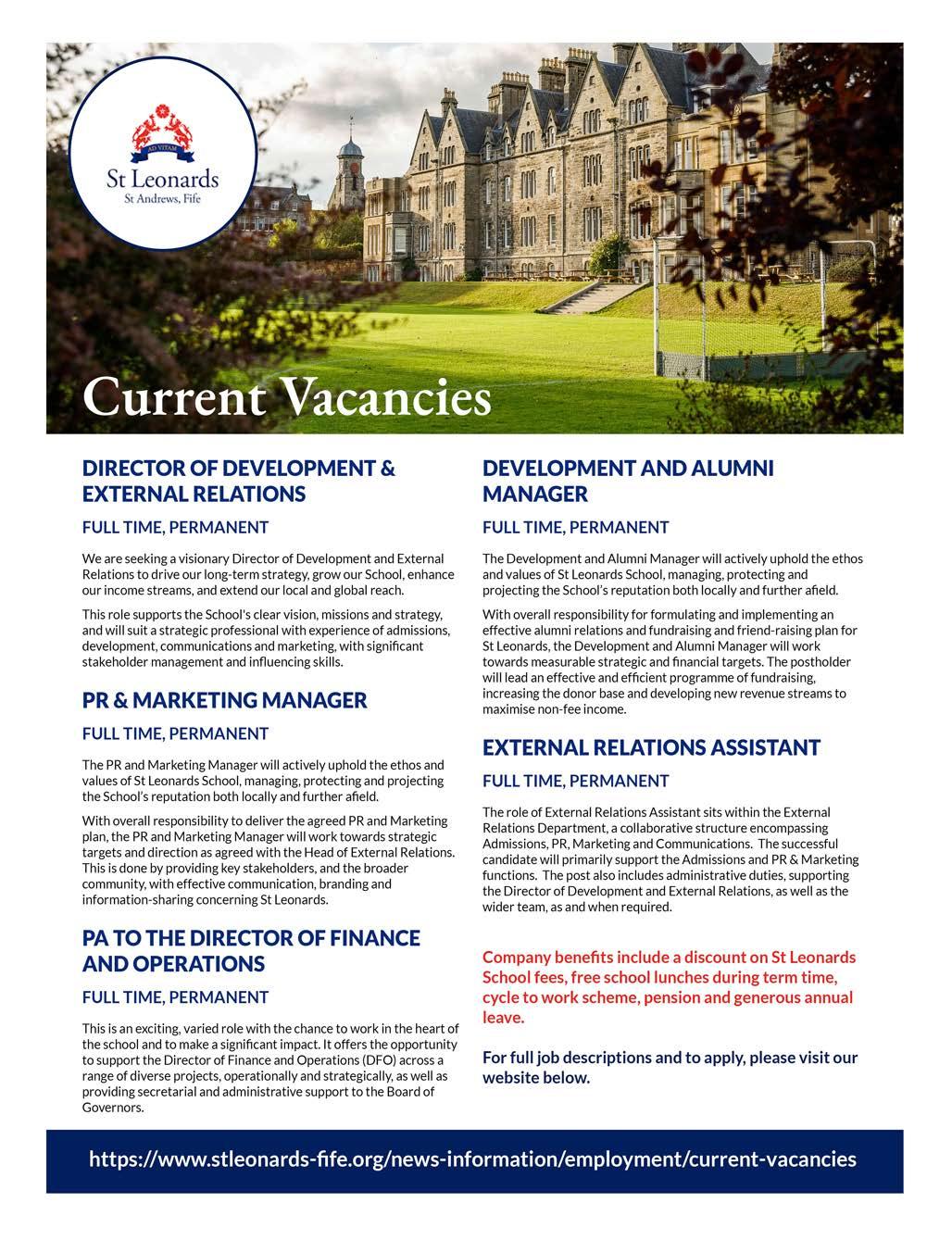 AD VITAM

St Leonards
St Andrews, Fife

Current Vacancies

DIRECTOR OF DEVELOPMENT & EXTERNAL RELATIONS

FULL TIME, PERMANENT

We are seeking a visionary Director of Development and External Relations to drive our long-term strategy, grow our School, enhance our income streams, and extend our local and global reach.

This role supports the School's clear vision, missions and strategy, and will suit a strategic professional with experience of admissions, development, communications and marketing, with significant stakeholder management and influencing skills.

PR & MARKETING MANAGER

FULL TIME, PERMANENT

The PR and Marketing Manager will actively uphold the ethos and values of St Leonards School, managing, protecting and projecting the School's reputation both locally and further afield.

With overall responsibility to deliver the agreed PR and Marketing plan, the PR and Marketing Manager will work towards strategic targets and direction as agreed with the Head of External Relations. This is done by providing key stakeholders, and the broader community, with effective communication, branding and information-sharing concerning St Leonards.

PA TO THE DIRECTOR OF FINANCE AND OPERATIONS

FULL TIME, PERMANENT

This is an exciting, varied role with the chance to work in the heart of the school and to make a significant impact. It offers the opportunity to support the Director of Finance and Operations (DFO) across a range of diverse projects, operationally and strategically, as well as providing secretarial and administrative support to the Board of Governors.

DEVELOPMENT AND ALUMNI MANAGER

FULL TIME, PERMANENT

The Development and Alumni Manager will actively uphold the ethos and values of St Leonards School, managing, protecting and projecting the School's reputation both locally and further afield.

With overall responsibility for formulating and implementing an effective alumni relations and fundraising and friend-raising plan for St Leonards, the Development and Alumni Manager will work towards measurable strategic and financial targets. The postholder will lead an effective and efficient programme of fundraising, increasing the donor base and developing new revenue streams to maximise non-fee income.

EXTERNAL RELATIONS ASSISTANT

FULL TIME, PERMANENT

The role of External Relations Assistant sits within the External Relations Department, a collaborative structure encompassing Admissions, PR, Marketing and Communications. The successful candidate will primarily support the Admissions and PR & Marketing functions. The post also includes administrative duties, supporting the Director of Development and External Relations, as well as the wider team, as and when required.

Company benefits include a discount on St Leonards School fees, free school lunches during term time, cycle to work scheme, pension and generous annual leave.

For full job descriptions and to apply, please visit our website below.

https://www.stleonards-fife.org/news-information/employment/current-vacancies